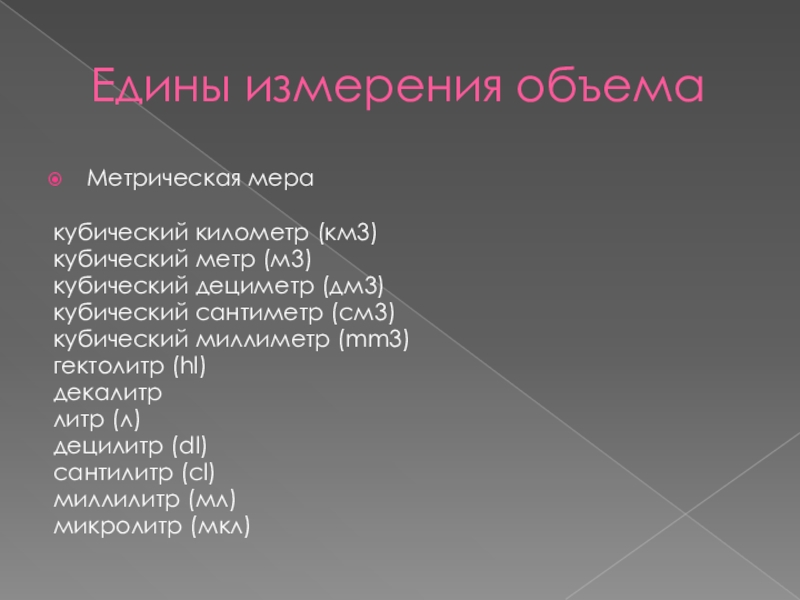 Едины измерения объема

• Метрическая мера

кубический километр (км3)
кубический метр (м3)
кубический дециметр (дм3)
кубический сантиметр (см3)
кубический миллиметр (mm3)
гектолитр (hl)
декалитр
литр (л)
децилитр (dl)
сантилитр (cl)
миллилитр (мл)
микролитр (мкл)